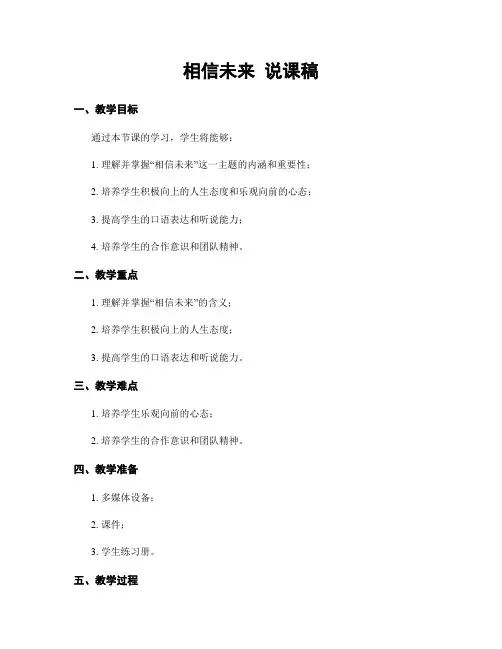 相信未来 说课稿

一、教学目标

通过本节课的学习，学生将能够：

1. 理解并掌握“相信未来”这一主题的内涵和重要性；

2. 培养学生积极向上的人生态度和乐观向前的心态；

3. 提高学生的口语表达和听说能力；

4. 培养学生的合作意识和团队精神。

二、教学重点

1. 理解并掌握“相信未来”的含义；

2. 培养学生积极向上的人生态度；

3. 提高学生的口语表达和听说能力。

三、教学难点

1. 培养学生乐观向前的心态；

2. 培养学生的合作意识和团队精神。

四、教学准备

1. 多媒体设备；

2. 课件；

3. 学生练习册。

五、教学过程